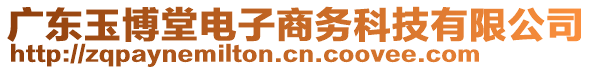 广东玉博堂电子商务科技有限公司
http://zqpaynemilton.cn.coovee.com